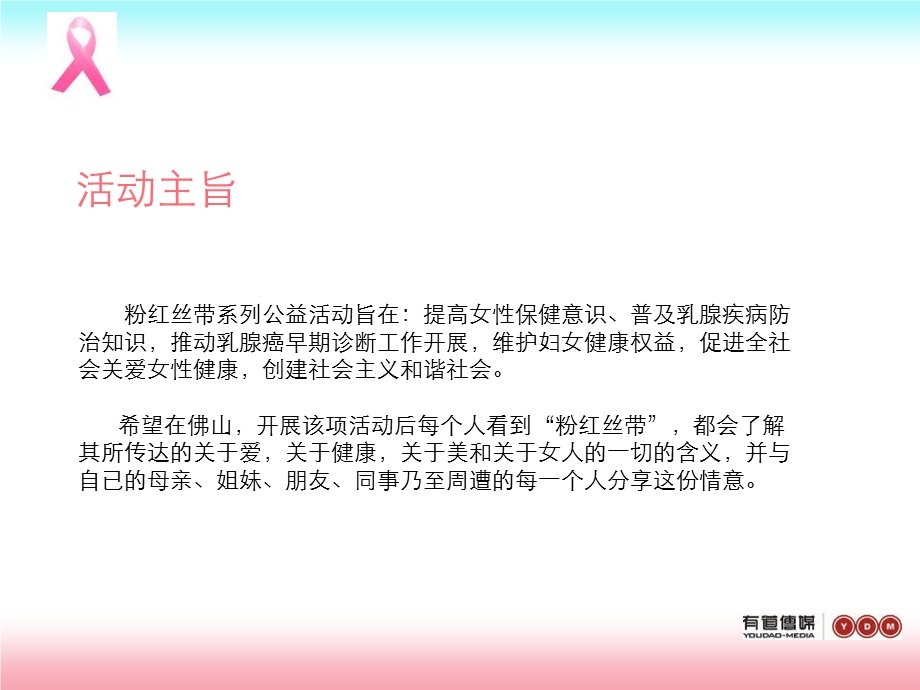 活动主旨

粉红丝带系列公益活动旨在：提高女性保健意识、普及乳腺疾病防治知识，推动乳腺癌早期诊断工作开展，维护妇女健康权益，促进全社会关爱女性健康，创建社会主义和谐社会。

希望在佛山，开展该项活动后每个人看到“粉红丝带”，都会了解其所传达的关于爱，关于健康，关于美和关于女人的一切的含义，并与自已的母亲、姐妹、朋友、同事乃至周遭的每一个人分享这份情意。

有道传媒
YOUDAO-MEDIA
Y D M